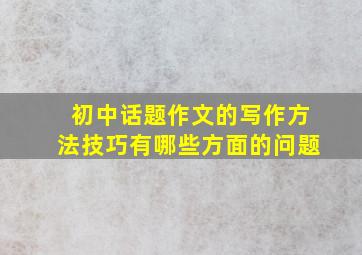 初中话题作文的写作方法技巧有哪些方面的问题